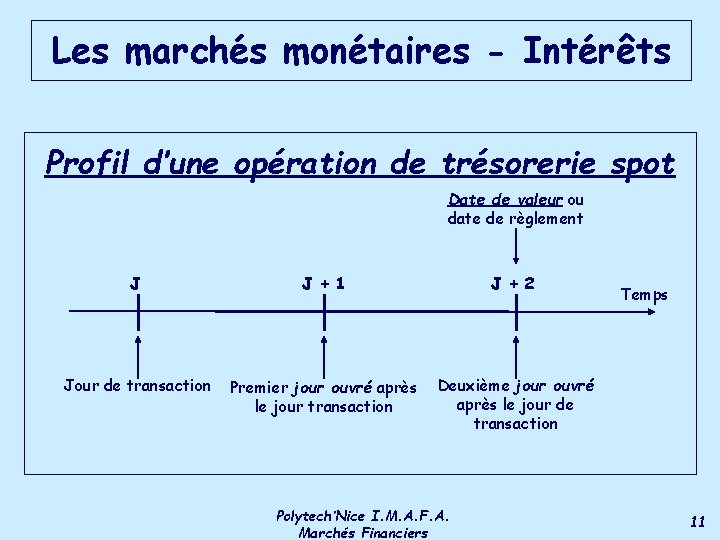 Les marchés monétaires - Intérêts

Profil d'une opération de trésorerie spot

Date de valeur ou date de règlement

J

J + 1

J + 2

Temps

Jour de transaction

Premier jour ouvré après le jour transaction

Deuxième jour ouvré après le jour de transaction

Polytech'Nice I.M.A.F.A.
Marchés Financiers

11